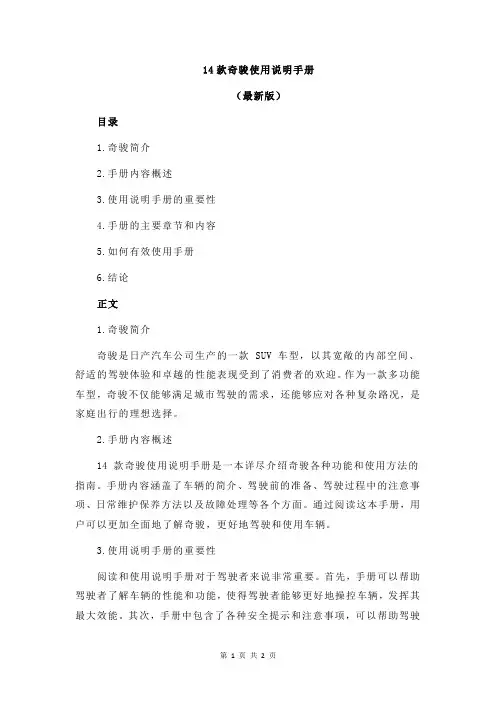 14 款奇骏使用说明手册

（最新版）

目录

1.奇骏简介

2.手册内容概述

3.使用说明手册的重要性

4.手册的主要章节和内容

5.如何有效使用手册

6.结论

正文

1.奇骏简介

奇骏是日产汽车公司生产的一款 SUV 车型，以其宽敞的内部空间、舒适的驾驶体验和卓越的性能表现受到了消费者的欢迎。作为一款多功能车型，奇骏不仅能够满足城市驾驶的需求，还能够应对各种复杂路况，是家庭出行的理想选择。

2.手册内容概述

14 款奇骏使用说明手册是一本详尽介绍奇骏各种功能和使用方法的指南。手册内容涵盖了车辆的简介、驾驶前的准备、驾驶过程中的注意事项、日常维护保养方法以及故障处理等各个方面。通过阅读这本手册，用户可以更加全面地了解奇骏，更好地驾驶和使用车辆。

3.使用说明手册的重要性

阅读和使用说明手册对于驾驶者来说非常重要。首先，手册可以帮助驾驶者了解车辆的性能和功能，使得驾驶者能够更好地操控车辆，发挥其最大效能。其次，手册中包含了各种安全提示和注意事项，可以帮助驾驶

第 1 页 共 2 页